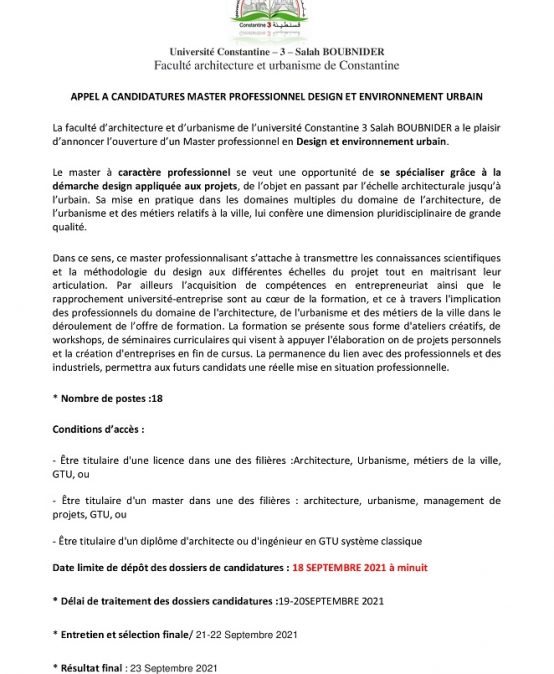 Constantine 3 قسنطينة

Université Constantine – 3 – Salah BOUBNIDER
Faculté architecture et urbanisme de Constantine

APPEL A CANDIDATURES MASTER PROFESSIONNEL DESIGN ET ENVIRONNEMENT URBAIN

La faculté d'architecture et d'urbanisme de l'université Constantine 3 Salah BOUBNIDER a le plaisir d'annoncer l'ouverture d'un Master professionnel en Design et environnement urbain.

Le master à caractère professionnel se veut une opportunité de se spécialiser grâce à la démarche design appliquée aux projets, de l'objet en passant par l'échelle architecturale jusqu'à l'urbain. Sa mise en pratique dans les domaines multiples du domaine de l'architecture, de l'urbanisme et des métiers relatifs à la ville, lui confère une dimension pluridisciplinaire de grande qualité.

Dans ce sens, ce master professionnalisant s'attache à transmettre les connaissances scientifiques et la méthodologie du design aux différentes échelles du projet tout en maitrisant leur articulation. Par ailleurs l'acquisition de compétences en entrepreneuriat ainsi que le rapprochement université-entreprise sont au cœur de la formation, et ce à travers l'implication des professionnels du domaine de l'architecture, de l'urbanisme et des métiers de la ville dans le déroulement de l'offre de formation. La formation se présente sous forme d'ateliers créatifs, de workshops, de séminaires curriculaires qui visent à appuyer l'élaboration on de projets personnels et la création d'entreprises en fin de cursus. La permanence du lien avec des professionnels et des industriels, permettra aux futurs candidats une réelle mise en situation professionnelle.

* Nombre de postes :18

Conditions d'accès :

- Être titulaire d'une licence dans une des filières :Architecture, Urbanisme, métiers de la ville, GTU, ou

- Être titulaire d'un master dans une des filières : architecture, urbanisme, management de projets, GTU, ou

- Être titulaire d'un diplôme d'architecte ou d'ingénieur en GTU système classique

Date limite de dépôt des dossiers de candidatures : 18 SEPTEMBRE 2021 à minuit

* Délai de traitement des dossiers candidatures :19-20SEPTEMBRE 2021

* Entretien et sélection finale/ 21-22 Septembre 2021

* Résultat final : 23 Septembre 2021